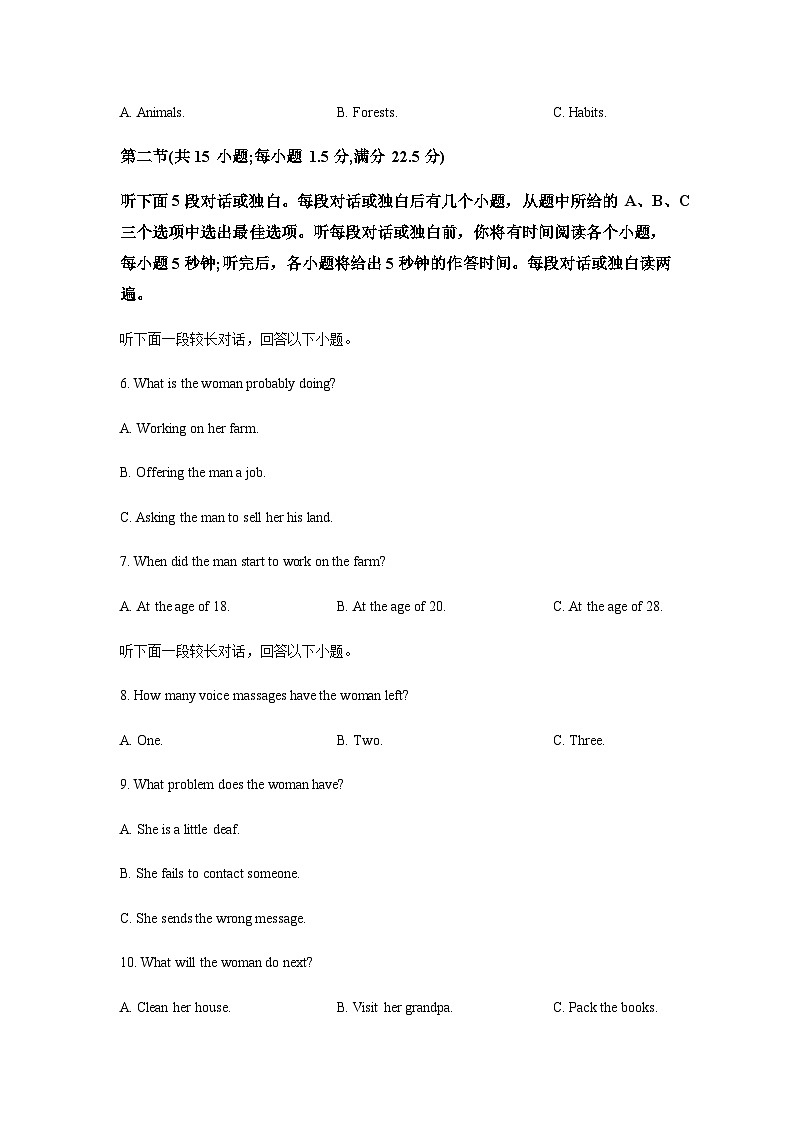 A. Animals. B. Forests. C. Habits.

第二节(共 15 小题;每小题 1.5 分,满分 22.5 分)

听下面 5 段对话或独白。每段对话或独白后有几个小题，从题中所给的 A、B、C 三个选项中选出最佳选项。听每段对话或独白前，你将有时间阅读各个小题，每小题 5 秒钟;听完后，各小题将给出 5 秒钟的作答时间。每段对话或独白读两遍。

听下面一段较长对话，回答以下小题。

6. What is the woman probably doing?

A. Working on her farm.

B. Offering the man a job.

C. Asking the man to sell her his land.

7. When did the man start to work on the farm?

A. At the age of 18. B. At the age of 20. C. At the age of 28.

听下面一段较长对话，回答以下小题。

8. How many voice massages have the woman left?

A. One. B. Two. C. Three.

9. What problem does the woman have?

A. She is a little deaf.

B. She fails to contact someone.

C. She sends the wrong message.

10. What will the woman do next?

A. Clean her house. B. Visit her grandpa. C. Pack the books.